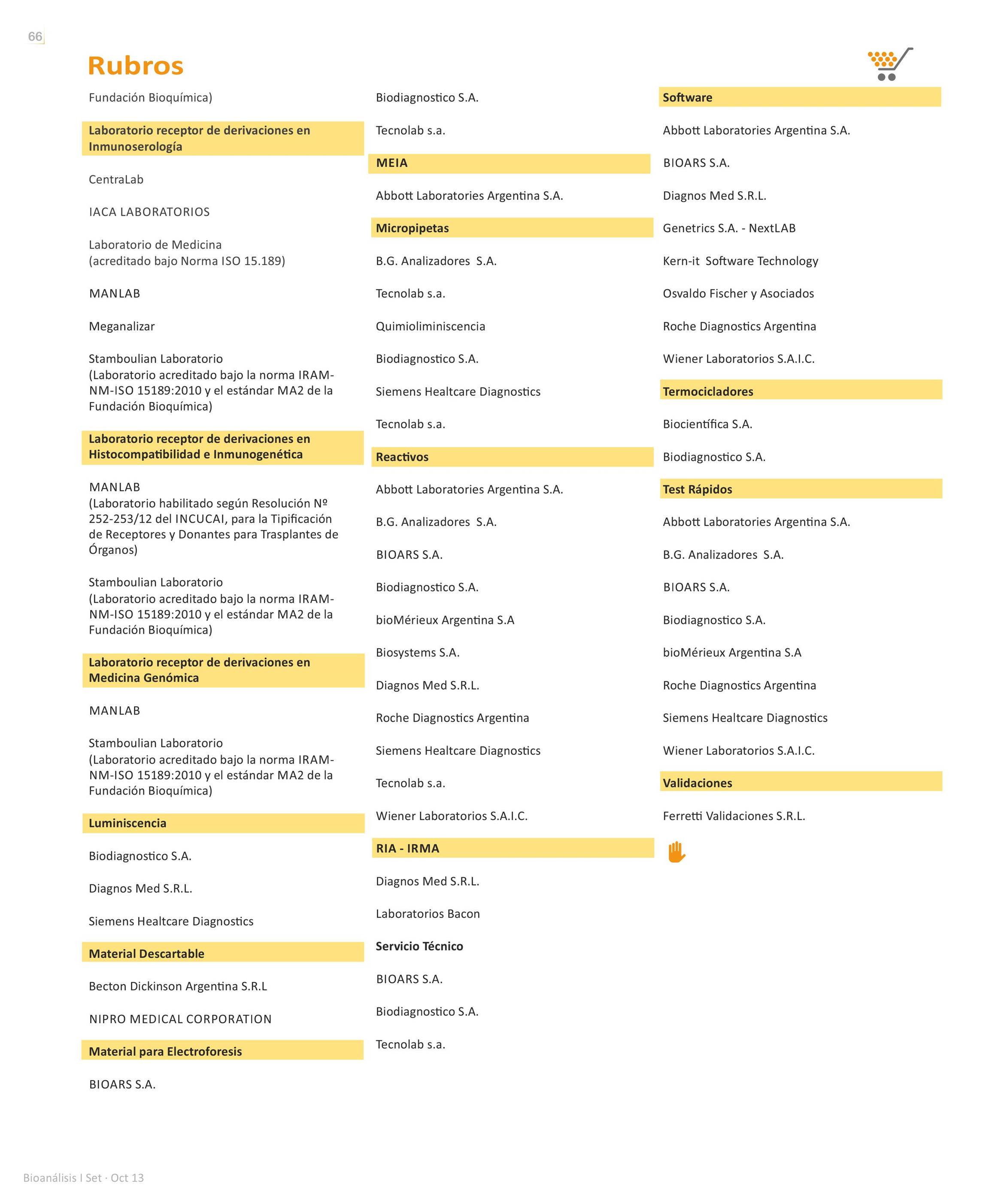 66

Rubros

Fundación Bioquímica)

Laboratorio receptor de derivaciones en Inmunoserología

CentraLab

IACA LABORATORIOS

Laboratorio de Medicina
(acreditado bajo Norma ISO 15.189)

MANLAB

Meganalizar

Stamboulian Laboratorio
(Laboratorio acreditado bajo la norma IRAM-NM-ISO 15189:2010 y el estándar MA2 de la Fundación Bioquímica)

Laboratorio receptor de derivaciones en Histocompatibilidad e Inmunogenética

MANLAB
(Laboratorio habilitado según Resolución Nº 252-253/12 del INCUCAI, para la Tipificación de Receptores y Donantes para Trasplantes de Órganos)

Stamboulian Laboratorio
(Laboratorio acreditado bajo la norma IRAM-NM-ISO 15189:2010 y el estándar MA2 de la Fundación Bioquímica)

Laboratorio receptor de derivaciones en Medicina Genómica

MANLAB

Stamboulian Laboratorio
(Laboratorio acreditado bajo la norma IRAM-NM-ISO 15189:2010 y el estándar MA2 de la Fundación Bioquímica)

Luminiscencia

Biodiagnostico S.A.

Diagnos Med S.R.L.

Siemens Healtcare Diagnostics

Material Descartable

Becton Dickinson Argentina S.R.L

NIPRO MEDICAL CORPORATION

Material para Electroforesis

BIOARS S.A.

Biodiagnostico S.A.

Tecnolab s.a.

MEIA

Abbott Laboratories Argentina S.A.

Micropipetas

B.G. Analizadores S.A.

Tecnolab s.a.

Quimioliminiscencia

Biodiagnostico S.A.

Siemens Healtcare Diagnostics

Tecnolab s.a.

Reactivos

Abbott Laboratories Argentina S.A.

B.G. Analizadores S.A.

BIOARS S.A.

Biodiagnostico S.A.

bioMérieux Argentina S.A

Biosystems S.A.

Diagnos Med S.R.L.

Roche Diagnostics Argentina

Siemens Healtcare Diagnostics

Tecnolab s.a.

Wiener Laboratorios S.A.I.C.

RIA - IRMA

Diagnos Med S.R.L.

Laboratorios Bacon

Servicio Técnico

BIOARS S.A.

Biodiagnostico S.A.

Tecnolab s.a.

Software

Abbott Laboratories Argentina S.A.

BIOARS S.A.

Diagnos Med S.R.L.

Genetrics S.A. - NextLAB

Kern-it Software Technology

Osvaldo Fischer y Asociados

Roche Diagnostics Argentina

Wiener Laboratorios S.A.I.C.

Termocicladores

Biocientífica S.A.

Biodiagnostico S.A.

Test Rápidos

Abbott Laboratories Argentina S.A.

B.G. Analizadores S.A.

BIOARS S.A.

Biodiagnostico S.A.

bioMérieux Argentina S.A

Roche Diagnostics Argentina

Siemens Healtcare Diagnostics

Wiener Laboratorios S.A.I.C.

Validaciones

Ferretti Validaciones S.R.L.

Bioanálisis I Set · Oct 13